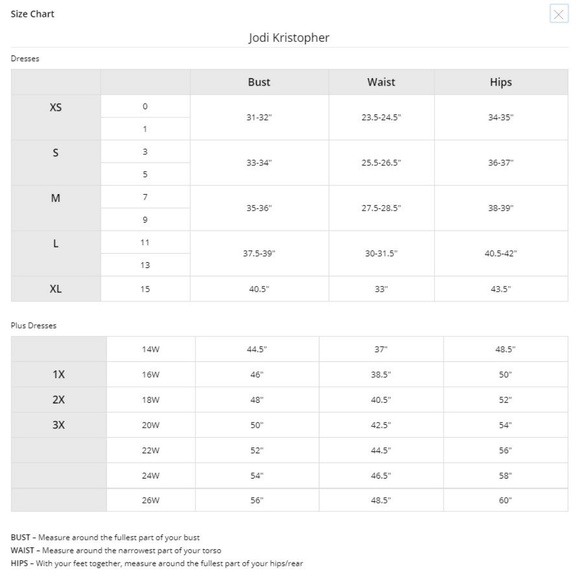 Size Chart

Jodi Kristopher

Dresses

| | | Bust | Waist | Hips |
|---|---|---|---|---|
| XS | 0 | 31-32" | 23.5-24.5" | 34-35" |
| | 1 | | | |
| S | 3 | 33-34" | 25.5-26.5" | 36-37" |
| | 5 | | | |
| M | 7 | 35-36" | 27.5-28.5" | 38-39" |
| | 9 | | | |
| L | 11 | 37.5-39" | 30-31.5" | 40.5-42" |
| | 13 | | | |
| XL | 15 | 40.5" | 33" | 43.5" |

Plus Dresses

| | | | | |
|---|---|---|---|---|
| | 14W | 44.5" | 37" | 48.5" |
| 1X | 16W | 46" | 38.5" | 50" |
| 2X | 18W | 48" | 40.5" | 52" |
| 3X | 20W | 50" | 42.5" | 54" |
| | 22W | 52" | 44.5" | 56" |
| | 24W | 54" | 46.5" | 58" |
| | 26W | 56" | 48.5" | 60" |

BUST – Measure around the fullest part of your bust
WAIST – Measure around the narrowest part of your torso
HIPS – With your feet together, measure around the fullest part of your hips/rear